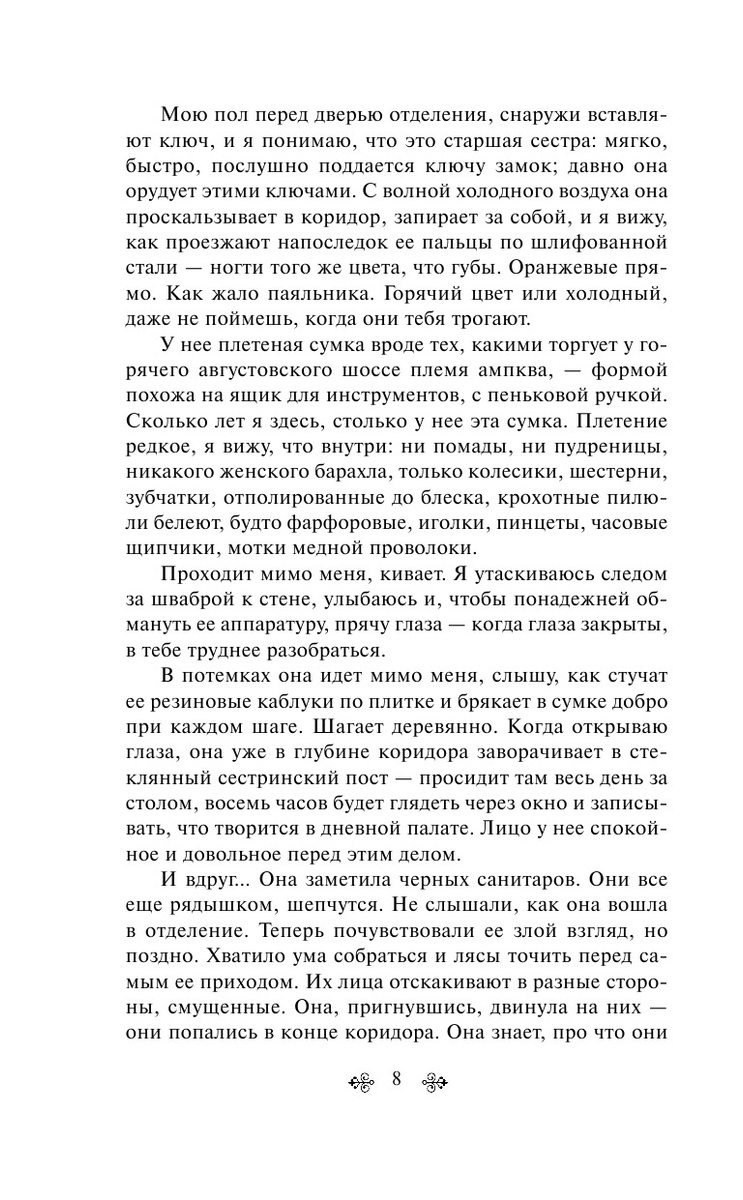 Мою пол перед дверью отделения, снаружи вставляют ключ, и я понимаю, что это старшая сестра: мягко, быстро, послушно поддается ключу замок; давно она орудует этими ключами. С волной холодного воздуха она проскальзывает в коридор, запирает за собой, и я вижу, как проезжают напоследок ее пальцы по шлифованной стали — ногти того же цвета, что губы. Оранжевые прямо. Как жало паяльника. Горячий цвет или холодный, даже не поймешь, когда они тебя трогают.

У нее плетеная сумка вроде тех, какими торгует у горячего августовского шоссе племя ампква, — формой похожа на ящик для инструментов, с пеньковой ручкой. Сколько лет я здесь, столько у нее эта сумка. Плетение редкое, я вижу, что внутри: ни помады, ни пудреницы, никакого женского барахла, только колесики, шестерни, зубчатки, отполированные до блеска, крохотные пилюли белеют, будто фарфоровые, иголки, пинцеты, часовые щипчики, мотки медной проволоки.

Проходит мимо меня, кивает. Я утаскиваюсь следом за шваброй к стене, улыбаюсь и, чтобы понадежней обмануть ее аппаратуру, прячу глаза — когда глаза закрыты, в тебе труднее разобраться.

В потемках она идет мимо меня, слышу, как стучат ее резиновые каблуки по плитке и брякает в сумке добро при каждом шаге. Шагает деревянно. Когда открываю глаза, она уже в глубине коридора заворачивает в стеклянный сестринский пост — просидит там весь день за столом, восемь часов будет глядеть через окно и записывать, что творится в дневной палате. Лицо у нее спокойное и довольное перед этим делом.

И вдруг... Она заметила черных санитаров. Они все еще рядышком, шепчутся. Не слышали, как она вошла в отделение. Теперь почувствовали ее злой взгляд, но поздно. Хватило ума собраться и лясы точить перед самым ее приходом. Их лица отскакивают в разные стороны, смущенные. Она, пригнувшись, двинула на них — они попались в конце коридора. Она знает, про что они

8